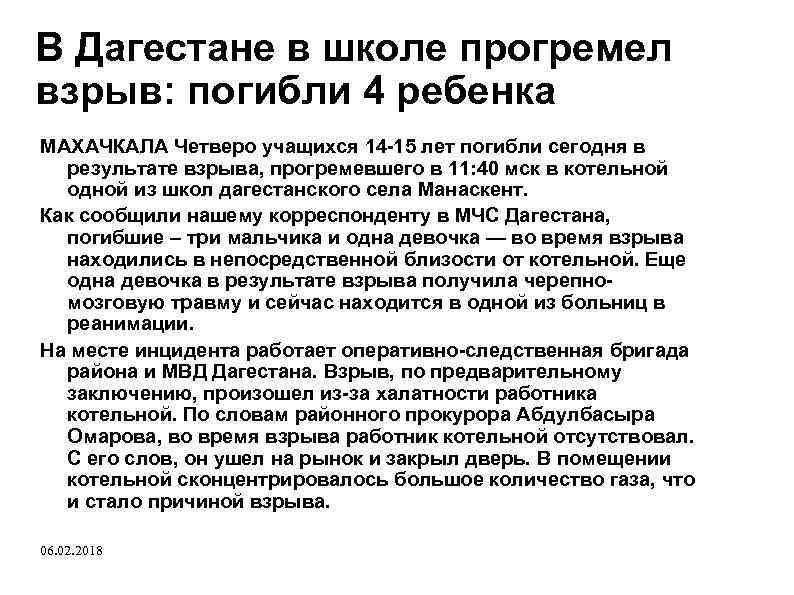 В Дагестане в школе прогремел взрыв: погибли 4 ребенка

МАХАЧКАЛА Четверо учащихся 14-15 лет погибли сегодня в результате взрыва, прогремевшего в 11:40 мск в котельной одной из школ дагестанского села Манаскент.

Как сообщили нашему корреспонденту в МЧС Дагестана, погибшие – три мальчика и одна девочка — во время взрыва находились в непосредственной близости от котельной. Еще одна девочка в результате взрыва получила черепно-мозговую травму и сейчас находится в одной из больниц в реанимации.

На месте инцидента работает оперативно-следственная бригада района и МВД Дагестана. Взрыв, по предварительному заключению, произошел из-за халатности работника котельной. По словам районного прокурора Абдулбасыра Омарова, во время взрыва работник котельной отсутствовал. С его слов, он ушел на рынок и закрыл дверь. В помещении котельной сконцентрировалось большое количество газа, что и стало причиной взрыва.

06.02.2018